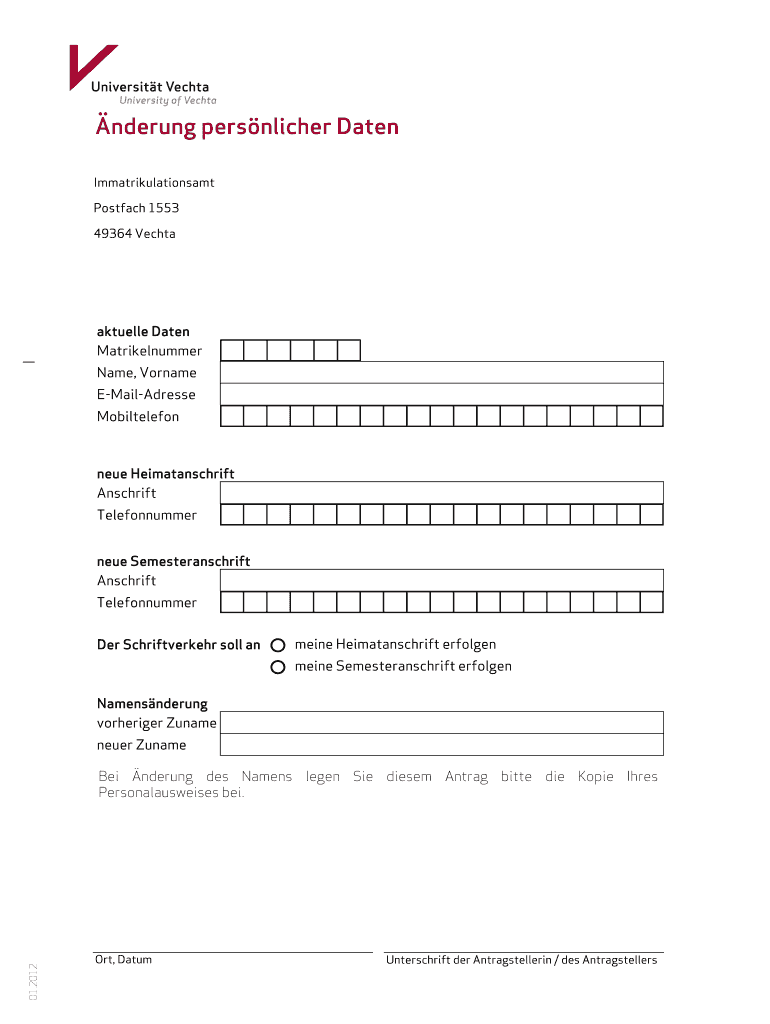 Universität Vechta
University of Vechta

Änderung persönlicher Daten

Immatrikulationsamt

Postfach 1553

49364 Vechta

aktuelle Daten
Matrikelnummer
Name, Vorname
E-Mail-Adresse
Mobiltelefon

neue Heimatanschrift
Anschrift
Telefonnummer

neue Semesteranschrift
Anschrift
Telefonnummer

Der Schriftverkehr soll an meine Heimatanschrift erfolgen
meine Semesteranschrift erfolgen

Namensänderung
vorheriger Zuname
neuer Zuname

Bei Änderung des Namens legen Sie diesem Antrag bitte die Kopie Ihres Personalausweises bei.

Ort, Datum

Unterschrift der Antragstellerin / des Antragstellers

01.2012